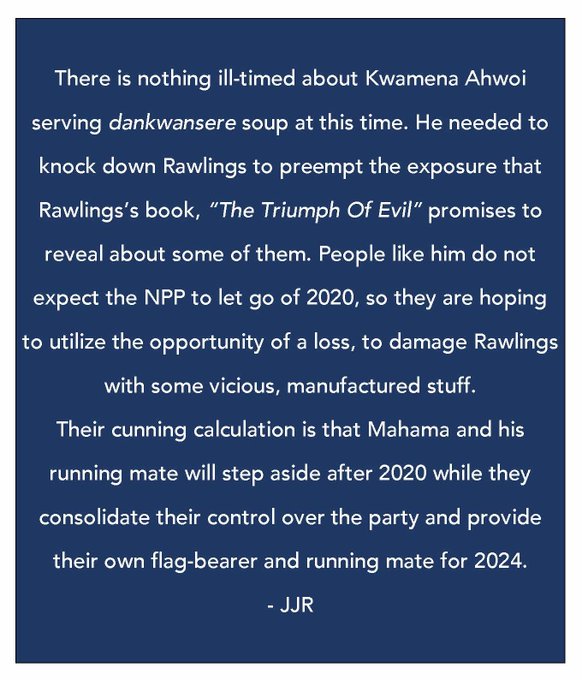 There is nothing ill-timed about Kwamena Ahwoi serving dankwansere soup at this time. He needed to knock down Rawlings to preempt the exposure that Rawlings's book, "The Triumph Of Evil" promises to reveal about some of them. People like him do not expect the NPP to let go of 2020, so they are hoping to utilize the opportunity of a loss, to damage Rawlings with some vicious, manufactured stuff.

Their cunning calculation is that Mahama and his running mate will step aside after 2020 while they consolidate their control over the party and provide their own flag-bearer and running mate for 2024.

- JJR